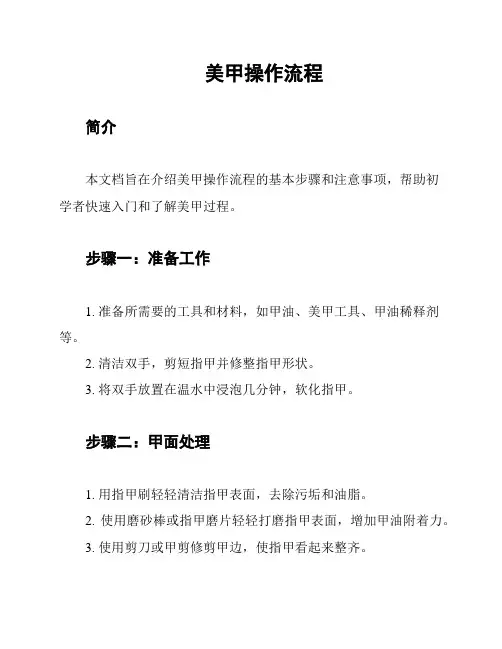 美甲操作流程

简介

本文档旨在介绍美甲操作流程的基本步骤和注意事项，帮助初学者快速入门和了解美甲过程。

步骤一：准备工作

1. 准备所需要的工具和材料，如甲油、美甲工具、甲油稀释剂等。

2. 清洁双手，剪短指甲并修整指甲形状。

3. 将双手放置在温水中浸泡几分钟，软化指甲。

步骤二：甲面处理

1. 用指甲刷轻轻清洁指甲表面，去除污垢和油脂。

2. 使用磨砂棒或指甲磨片轻轻打磨指甲表面，增加甲油附着力。

3. 使用剪刀或甲剪修剪甲边，使指甲看起来整齐。